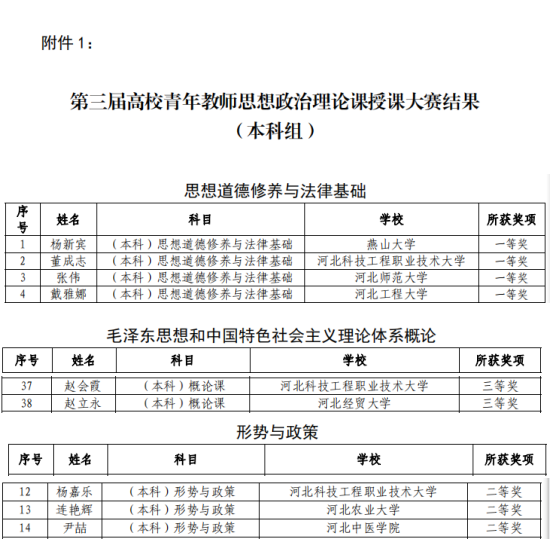 附件 1：

第三届高校青年教师思想政治理论课授课大赛结果
（本科组）

思想道德修养与法律基础

| 序号 | 姓名 | 科目 | 学校 | 所获奖项 |
|---|---|---|---|---|
| 1 | 杨新宾 | （本科）思想道德修养与法律基础 | 燕山大学 | 一等奖 |
| 2 | 董成志 | （本科）思想道德修养与法律基础 | 河北科技工程职业技术大学 | 一等奖 |
| 3 | 张伟 | （本科）思想道德修养与法律基础 | 河北师范大学 | 一等奖 |
| 4 | 戴雅娜 | （本科）思想道德修养与法律基础 | 河北工程大学 | 一等奖 |

毛泽东思想和中国特色社会主义理论体系概论

| 序号 | 姓名 | 科目 | 学校 | 所获奖项 |
|---|---|---|---|---|
| 37 | 赵会霞 | （本科）概论课 | 河北科技工程职业技术大学 | 三等奖 |
| 38 | 赵立永 | （本科）概论课 | 河北经贸大学 | 三等奖 |

形势与政策

| 序号 | 姓名 | 科目 | 学校 | 所获奖项 |
|---|---|---|---|---|
| 12 | 杨嘉乐 | （本科）形势与政策 | 河北科技工程职业技术大学 | 二等奖 |
| 13 | 连艳辉 | （本科）形势与政策 | 河北农业大学 | 二等奖 |
| 14 | 尹喆 | （本科）形势与政策 | 河北中医学院 | 二等奖 |